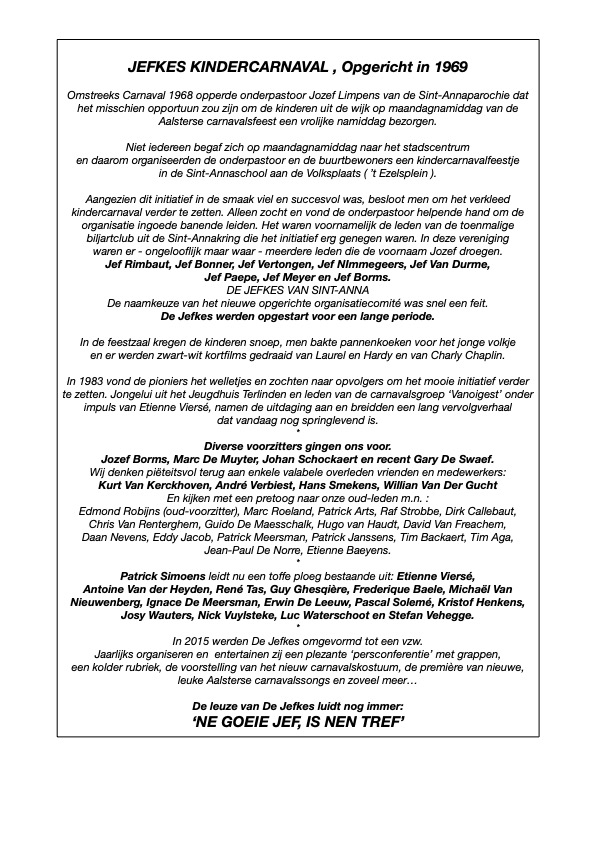 JEFKES KINDERCARNAVAL , Opgericht in 1969

Omstreeks Carnaval 1968 opperde onderpastoor Jozef Limpens van de Sint-Annaparochie dat het misschien opportuun zou zijn om de kinderen uit de wijk op maandagnamiddag van de Aalsterse carnavalsfeest een vrolijke namiddag bezorgen.

Niet iedereen begaf zich op maandagnamiddag naar het stadscentrum en daarom organiseerden de onderpastoor en de buurtbewoners een kindercarnavalfeestje in de Sint-Annaschool aan de Volksplaats ( 't Ezelsplein ).

Aangezien dit initiatief in de smaak viel en succesvol was, besloot men om het verkleed kindercarnaval verder te zetten. Alleen zocht en vond de onderpastoor helpende hand om de organisatie ingoede banende leiden. Het waren voornamelijk de leden van de toenmalige biljartclub uit de Sint-Annakring die het initiatief erg genegen waren. In deze vereniging waren er - ongelooflijk maar waar - meerdere leden die de voornaam Jozef droegen.
Jef Rimbaut, Jef Bonner, Jef Vertongen, Jef NImmegeers, Jef Van Durme, Jef Paepe, Jef Meyer en Jef Borms.
DE JEFKES VAN SINT-ANNA
De naamkeuze van het nieuwe opgerichte organisatiecomité was snel een feit.
De Jefkes werden opgestart voor een lange periode.

In de feestzaal kregen de kinderen snoep, men bakte pannenkoeken voor het jonge volkje en er werden zwart-wit kortfilms gedraaid van Laurel en Hardy en van Charly Chaplin.

In 1983 vond de pioniers het welletjes en zochten naar opvolgers om het mooie initiatief verder te zetten. Jongelui uit het Jeugdhuis Terlinden en leden van de carnavalsgroep 'Vanoigest' onder impuls van Etienne Viersé, namen de uitdaging aan en breidden een lang vervolgverhaal dat vandaag nog springlevend is.
*
Diverse voorzitters gingen ons voor.
Jozef Borms, Marc De Muyter, Johan Schockaert en recent Gary De Swaef.
Wij denken piëteitsvol terug aan enkele valabele overleden vrienden en medewerkers:
Kurt Van Kerckhoven, André Verbiest, Hans Smekens, Willian Van Der Gucht
En kijken met een pretoog naar onze oud-leden m.n. :
Edmond Robijns (oud-voorzitter), Marc Roeland, Patrick Arts, Raf Strobbe, Dirk Callebaut, Chris Van Renterghem, Guido De Maesschalk, Hugo van Haudt, David Van Freachem, Daan Nevens, Eddy Jacob, Patrick Meersman, Patrick Janssens, Tim Backaert, Tim Aga, Jean-Paul De Norre, Etienne Baeyens.
*
Patrick Simoens leidt nu een toffe ploeg bestaande uit: Etienne Viersé, Antoine Van der Heyden, René Tas, Guy Ghesqière, Frederique Baele, Michaël Van Nieuwenberg, Ignace De Meersman, Erwin De Leeuw, Pascal Solemé, Kristof Henkens, Josy Wauters, Nick Vuylsteke, Luc Waterschoot en Stefan Vehegge.
*
In 2015 werden De Jefkes omgevormd tot een vzw.
Jaarlijks organiseren en entertainen zij een plezante 'persconferentie' met grappen, een kolder rubriek, de voorstelling van het nieuw carnavalskostuum, de première van nieuwe, leuke Aalsterse carnavalssongs en zoveel meer…

De leuze van De Jefkes luidt nog immer:
'NE GOEIE JEF, IS NEN TREF'